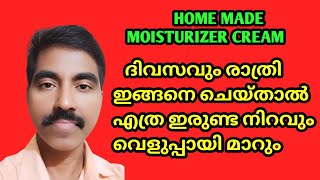 HOME MADE MOISTURIZER CREAM

ദിവസവും രാത്രി ഇങ്ങനെ ചെയ്താൽ എത്ര ഇരുണ്ട നിറവും വെളുപ്പായി മാറും